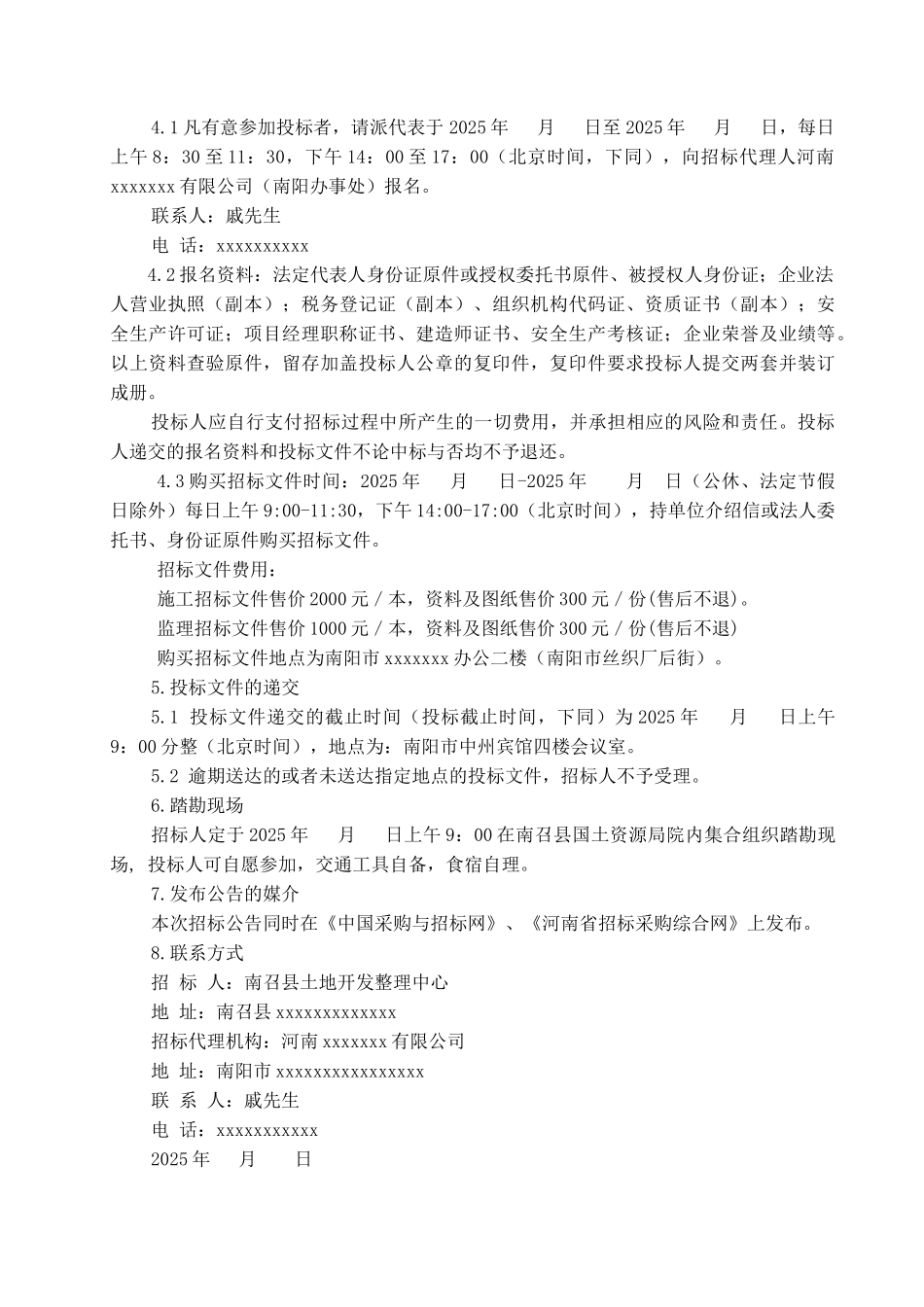 4.1 凡有意参加投标者，请派代表于 2025 年 月 日至 2025 年 月 日，每日上午 8：30 至 11：30，下午 14：00 至 17：00（北京时间，下同），向招标代理人河南 xxxxxxx 有限公司（南阳办事处）报名。

联系人：戚先生

电 话：xxxxxxxxxx

4.2 报名资料：法定代表人身份证原件或授权委托书原件、被授权人身份证；企业法人营业执照（副本）；税务登记证（副本）、组织机构代码证、资质证书（副本）；安全生产许可证；项目经理职称证书、建造师证书、安全生产考核证；企业荣誉及业绩等。以上资料查验原件，留存加盖投标人公章的复印件，复印件要求投标人提交两套并装订成册。

投标人应自行支付招标过程中所产生的一切费用，并承担相应的风险和责任。投标人递交的报名资料和投标文件不论中标与否均不予退还。

4.3 购买招标文件时间：2025 年 月 日-2025 年 月 日（公休、法定节假日除外）每日上午 9:00-11:30，下午 14:00-17:00（北京时间），持单位介绍信或法人委托书、身份证原件购买招标文件。

招标文件费用：

施工招标文件售价 2000 元 / 本，资料及图纸售价 300 元 / 份(售后不退)。

监理招标文件售价 1000 元 / 本，资料及图纸售价 300 元 / 份(售后不退)

购买招标文件地点为南阳市 xxxxxxx 办公二楼（南阳市丝织厂后街）。

5.投标文件的递交

5.1 投标文件递交的截止时间（投标截止时间，下同）为 2025 年 月 日上午 9：00 分整（北京时间），地点为：南阳市中州宾馆四楼会议室。

5.2 逾期送达的或者未送达指定地点的投标文件，招标人不予受理。

6.踏勘现场

招标人定于 2025 年 月 日上午 9：00 在南召县国土资源局院内集合组织踏勘现场，投标人可自愿参加，交通工具自备，食宿自理。

7.发布公告的媒介

本次招标公告同时在《中国采购与招标网》、《河南省招标采购综合网》上发布。

8.联系方式

招 标 人：南召县土地开发整理中心

地 址：南召县 xxxxxxxxxxxxx

招标代理机构：河南 xxxxxxx 有限公司

地 址：南阳市 xxxxxxxxxxxxxxxx

联 系 人：戚先生

电 话：xxxxxxxxxxx

2025 年 月 日